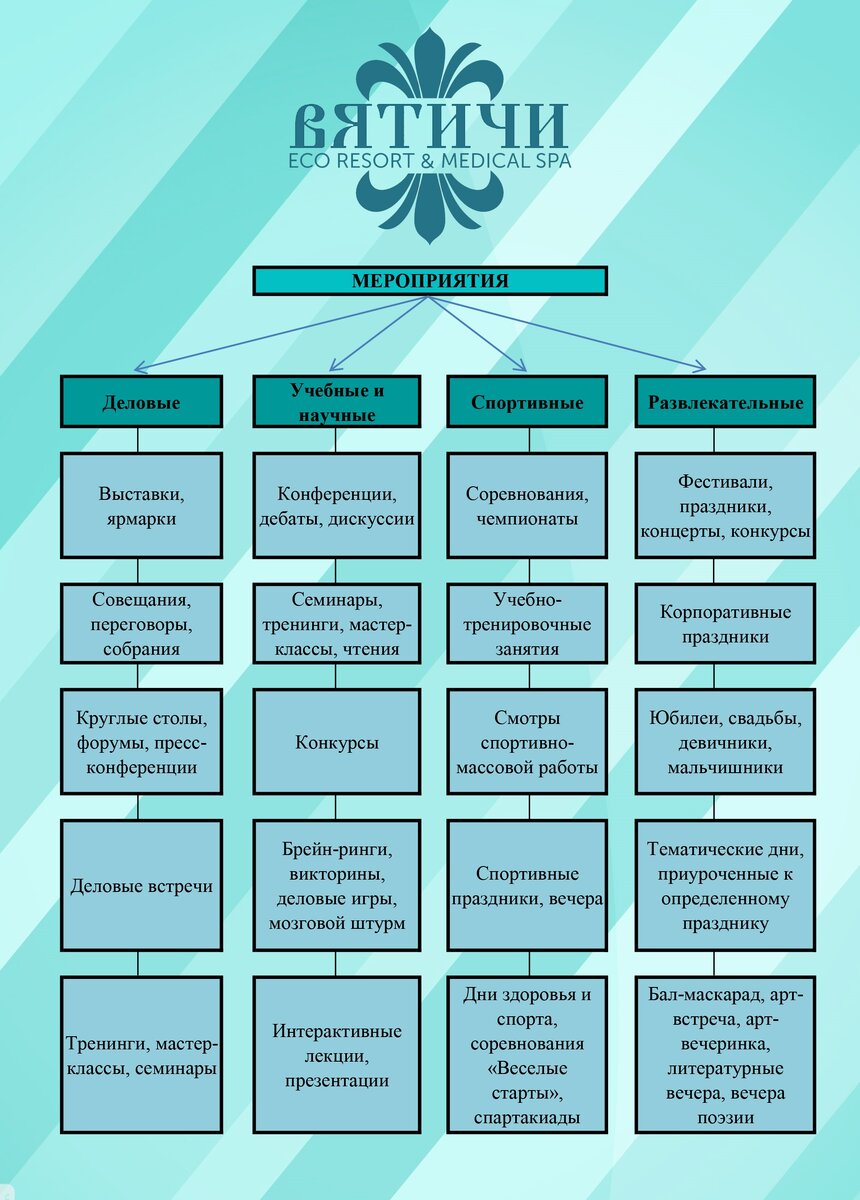 ВЯТИЧИ
ECO RESORT & MEDICAL SPA

МЕРОПРИЯТИЯ

Деловые

Выставки, ярмарки

Совещания, переговоры, собрания

Круглые столы, форумы, пресс-конференции

Деловые встречи

Тренинги, мастер-классы, семинары

Учебные и научные

Конференции, дебаты, дискуссии

Семинары, тренинги, мастер-классы, чтения

Конкурсы

Брейн-ринги, викторины, деловые игры, мозговой штурм

Интерактивные лекции, презентации

Спортивные

Соревнования, чемпионаты

Учебно-тренировочные занятия

Смотры спортивно-массовой работы

Спортивные праздники, вечера

Дни здоровья и спорта, соревнования «Веселые старты», спартакиады

Развлекательные

Фестивали, праздники, концерты, конкурсы

Корпоративные праздники

Юбилеи, свадьбы, девичники, мальчишники

Тематические дни, приуроченные к определенному празднику

Бал-маскарад, арт-встреча, арт-вечеринка, литературные вечера, вечера поэзии